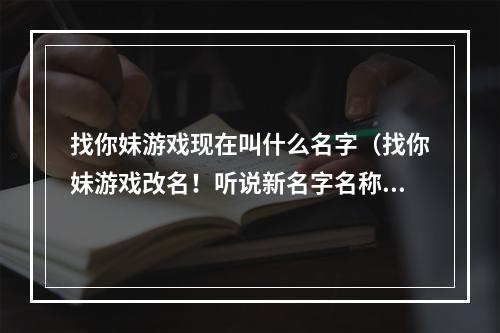 找你妹游戏现在叫什么名字（找你妹游戏改名！听说新名字名称...